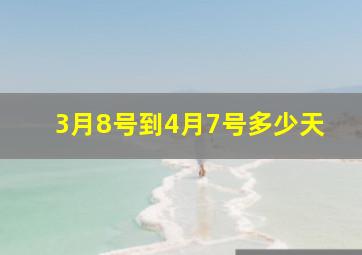 3月8号到4月7号多少天